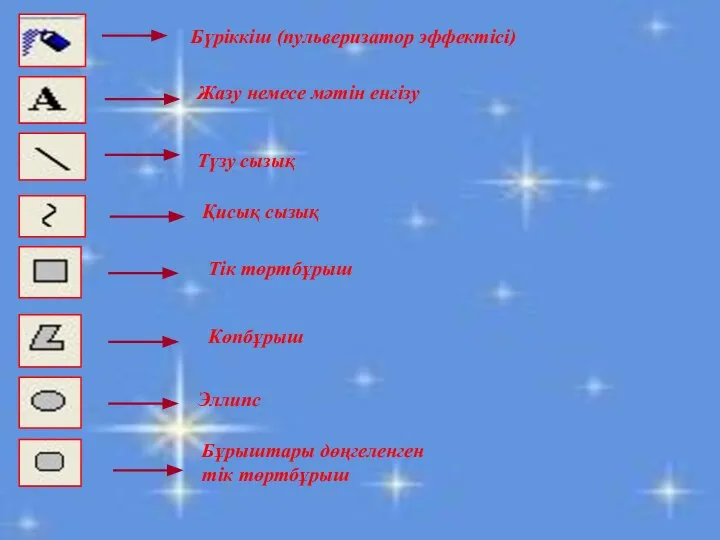 Бүріккіш (пульверизатор эффектісі)

A

Жазу немесе мәтін енгізу

Түзу сызық

Қисық сызық

Тік төртбұрыш

Көпбұрыш

Эллипс

Бұрыштары дөңгеленген тік төртбұрыш